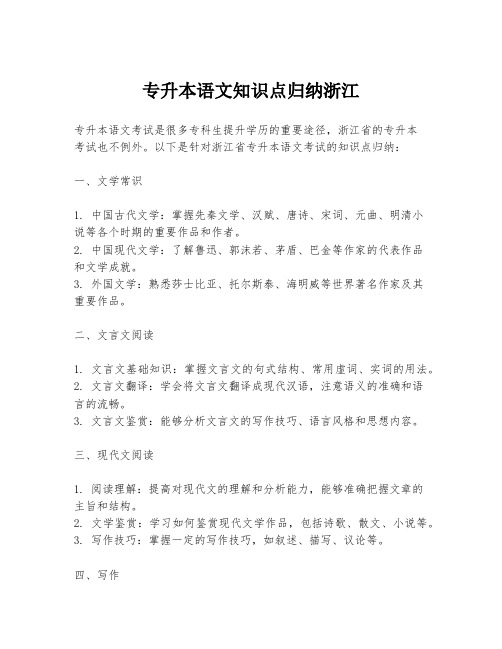 专升本语文知识点归纳浙江

专升本语文考试是很多专科生提升学历的重要途径，浙江省的专升本考试也不例外。以下是针对浙江省专升本语文考试的知识点归纳：

一、文学常识

1. 中国古代文学：掌握先秦文学、汉赋、唐诗、宋词、元曲、明清小说等各个时期的重要作品和作者。
2. 中国现代文学：了解鲁迅、郭沫若、茅盾、巴金等作家的代表作品和文学成就。
3. 外国文学：熟悉莎士比亚、托尔斯泰、海明威等世界著名作家及其重要作品。

二、文言文阅读

1. 文言文基础知识：掌握文言文的句式结构、常用虚词、实词的用法。
2. 文言文翻译：学会将文言文翻译成现代汉语，注意语义的准确和语言的流畅。
3. 文言文鉴赏：能够分析文言文的写作技巧、语言风格和思想内容。

三、现代文阅读

1. 阅读理解：提高对现代文的理解和分析能力，能够准确把握文章的主旨和结构。
2. 文学鉴赏：学习如何鉴赏现代文学作品，包括诗歌、散文、小说等。
3. 写作技巧：掌握一定的写作技巧，如叙述、描写、议论等。

四、写作